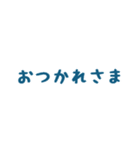 おつかれさま